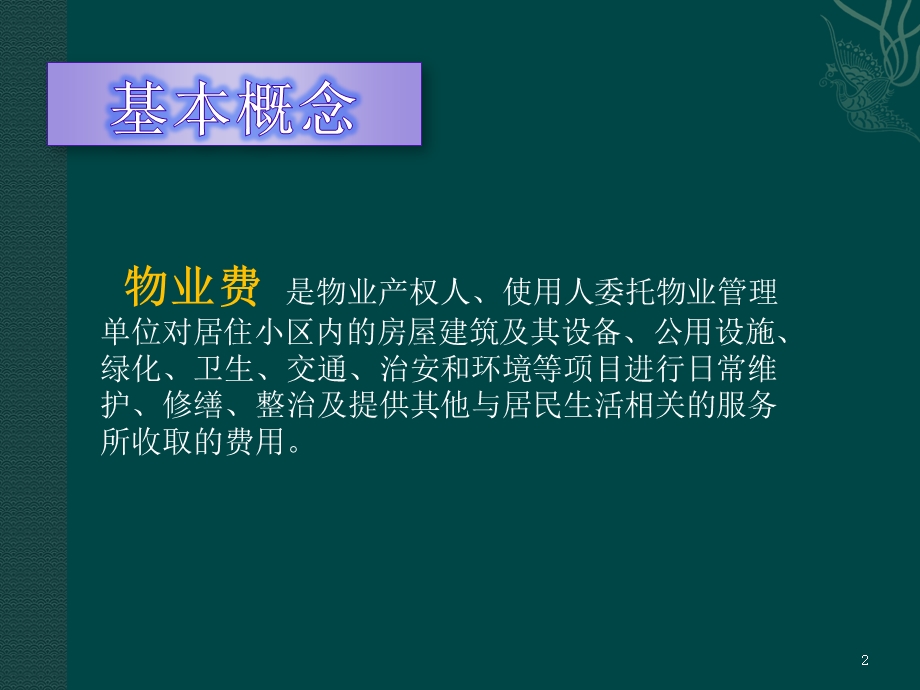 基本概念

物业费 是物业产权人、使用人委托物业管理单位对居住小区内的房屋建筑及其设备、公用设施、绿化、卫生、交通、治安和环境等项目进行日常维护、修缮、整治及提供其他与居民生活相关的服务所收取的费用。

2